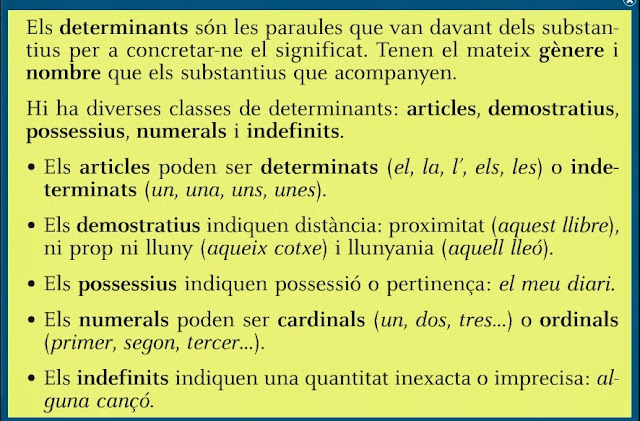 Els determinants són les paraules que van davant dels substantius per a concretar-ne el significat. Tenen el mateix gènere i nombre que els substantius que acompanyen.

Hi ha diverses classes de determinants: articles, demostratius, possessius, numerals i indefinits.

• Els articles poden ser determinats (el, la, l', els, les) o indeterminats (un, una, uns, unes).

• Els demostratius indiquen distància: proximitat (aquest llibre), ni prop ni lluny (aqueix cotxe) i llunyania (aquell lleó).

• Els possessius indiquen possessió o pertinença: el meu diari.

• Els numerals poden ser cardinals (un, dos, tres...) o ordinals (primer, segon, tercer...).

• Els indefinits indiquen una quantitat inexacta o imprecisa: alguna cançó.